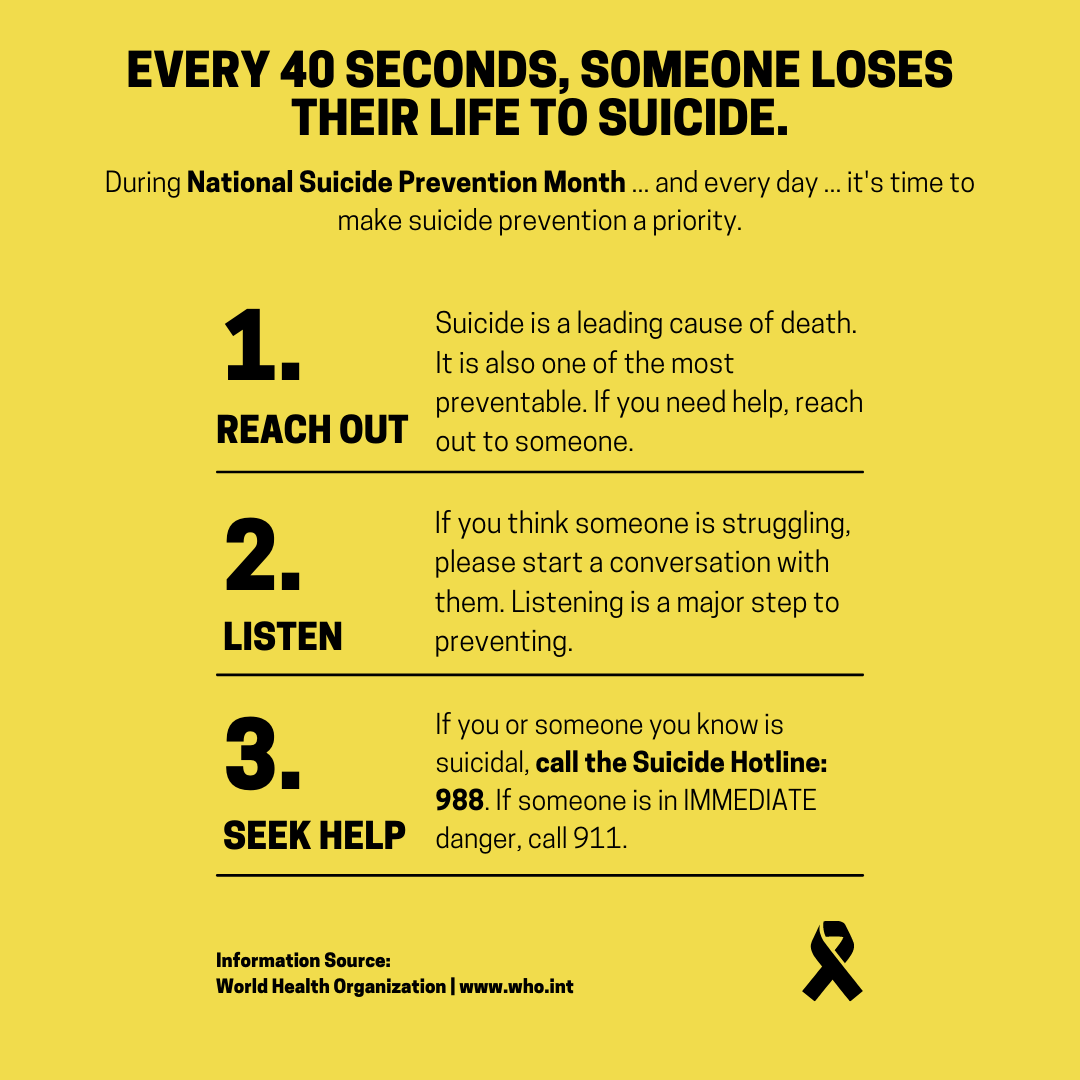 EVERY 40 SECONDS, SOMEONE LOSES THEIR LIFE TO SUICIDE.

During National Suicide Prevention Month ... and every day ... it's time to make suicide prevention a priority.

1.
REACH OUT

Suicide is a leading cause of death. It is also one of the most preventable. If you need help, reach out to someone.

2.
LISTEN

If you think someone is struggling, please start a conversation with them. Listening is a major step to preventing.

3.
SEEK HELP

If you or someone you know is suicidal, call the Suicide Hotline: 988. If someone is in IMMEDIATE danger, call 911.

Information Source:
World Health Organization | www.who.int